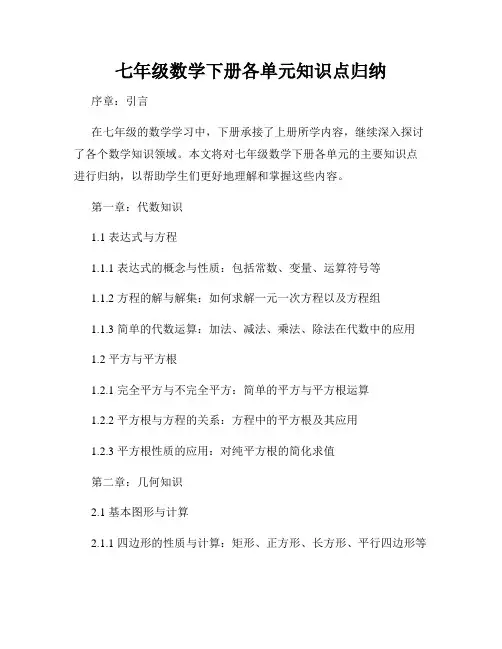 七年级数学下册各单元知识点归纳

序章：引言

在七年级的数学学习中，下册承接了上册所学内容，继续深入探讨了各个数学知识领域。本文将对七年级数学下册各单元的主要知识点进行归纳，以帮助学生们更好地理解和掌握这些内容。

第一章：代数知识

1.1 表达式与方程

1.1.1 表达式的概念与性质：包括常数、变量、运算符号等

1.1.2 方程的解与解集：如何求解一元一次方程以及方程组

1.1.3 简单的代数运算：加法、减法、乘法、除法在代数中的应用

1.2 平方与平方根

1.2.1 完全平方与不完全平方：简单的平方与平方根运算

1.2.2 平方根与方程的关系：方程中的平方根及其应用

1.2.3 平方根性质的应用：对纯平方根的简化求值

第二章：几何知识

2.1 基本图形与计算

2.1.1 四边形的性质与计算：矩形、正方形、长方形、平行四边形等